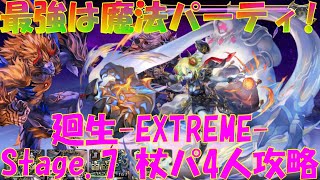 最強は魔法パーティ！

廻生-EXTREME-
Stage.7 杖パ4人攻略